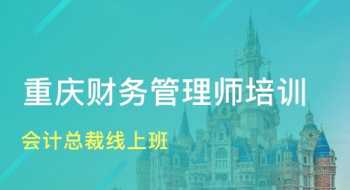 重庆财务管理师培训

会计总裁线上班